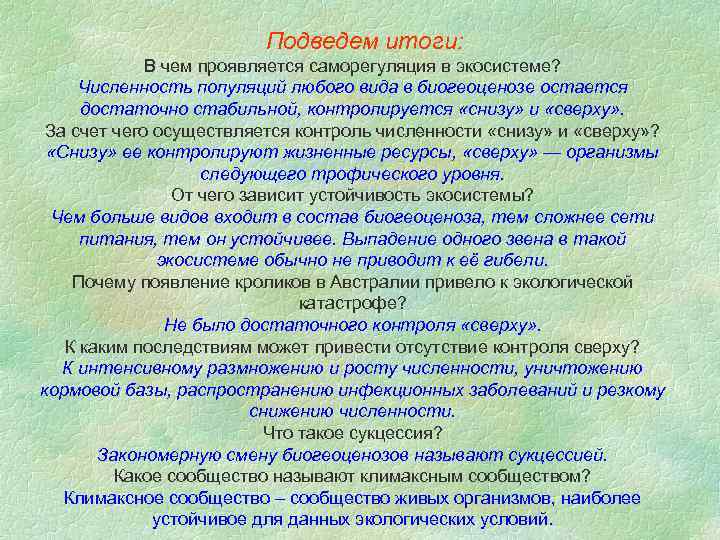 Подведем итоги:

В чем проявляется саморегуляция в экосистеме?

Численность популяций любого вида в биогеоценозе остается достаточно стабильной, контролируется «снизу» и «сверху».

За счет чего осуществляется контроль численности «снизу» и «сверху»?

«Снизу» ее контролируют жизненные ресурсы, «сверху» — организмы следующего трофического уровня.

От чего зависит устойчивость экосистемы?

Чем больше видов входит в состав биогеоценоза, тем сложнее сети питания, тем он устойчивее. Выпадение одного звена в такой экосистеме обычно не приводит к её гибели.

Почему появление кроликов в Австралии привело к экологической катастрофе?

Не было достаточного контроля «сверху».

К каким последствиям может привести отсутствие контроля сверху?

К интенсивному размножению и росту численности, уничтожению кормовой базы, распространению инфекционных заболеваний и резкому снижению численности.

Что такое сукцессия?

Закономерную смену биогеоценозов называют сукцессией.

Какое сообщество называют климаксным сообществом?

Климаксное сообщество – сообщество живых организмов, наиболее устойчивое для данных экологических условий.